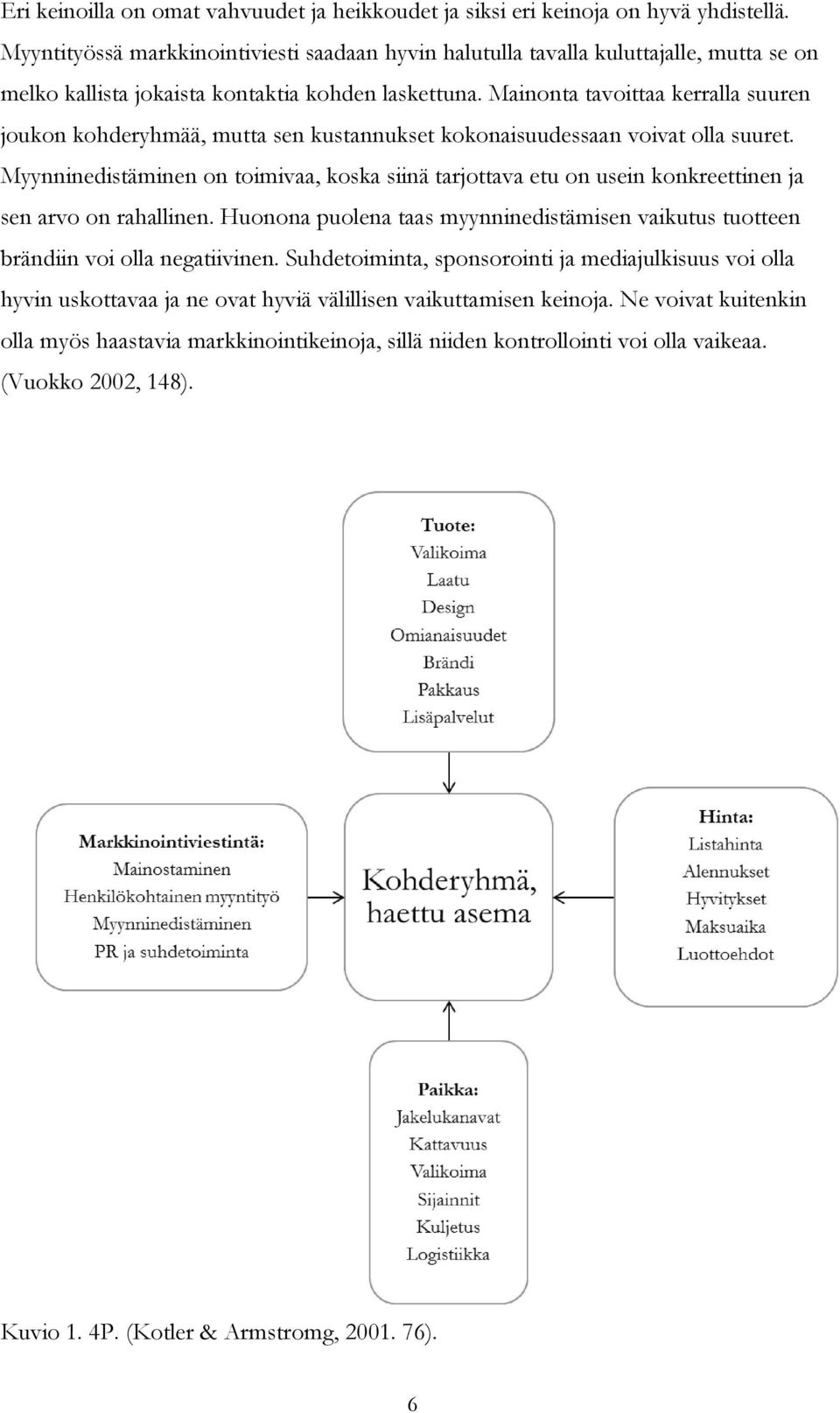 Eri keinoilla on omat vahvuudet ja heikkoudet ja siksi eri keinoja on hyvä yhdistellä. Myyntityössä markkinointiviesti saadaan hyvin halutulla tavalla kuluttajalle, mutta se on melko kallista jokaista kontaktia kohden laskettuna. Mainonta tavoittaa kerralla suuren joukon kohderyhmää, mutta sen kustannukset kokonaisuudessaan voivat olla suuret. Myynninedistäminen on toimivaa, koska siinä tarjottava etu on usein konkreettinen ja sen arvo on rahallinen. Huonona puolena taas myynninedistämisen vaikutus tuotteen brändiin voi olla negatiivinen. Suhdetoiminta, sponsorointi ja mediajulkisuus voi olla hyvin uskottavaa ja ne ovat hyviä välillisen vaikuttamisen keinoja. Ne voivat kuitenkin olla myös haastavia markkinointikeinoja, sillä niiden kontrollointi voi olla vaikeaa. (Vuokko 2002, 148).

Tuote:
Valikoima
Laatu
Design
Omianaisuudet
Brändi
Pakkaus
Lisäpalvelut

Markkinointiviestintä:
Mainostaminen
Henkilökohtainen myyntityö
Myynninedistäminen
PR ja suhdetoiminta

Kohderyhmä, haettu asema

Hinta:
Listahinta
Alennukset
Hyvitykset
Maksuaika
Luottoehdot

Paikka:
Jakelukanavat
Kattavuus
Valikoima
Sijainnit
Kuljetus
Logistiikka

Kuvio 1. 4P. (Kotler & Armstromg, 2001. 76).

6